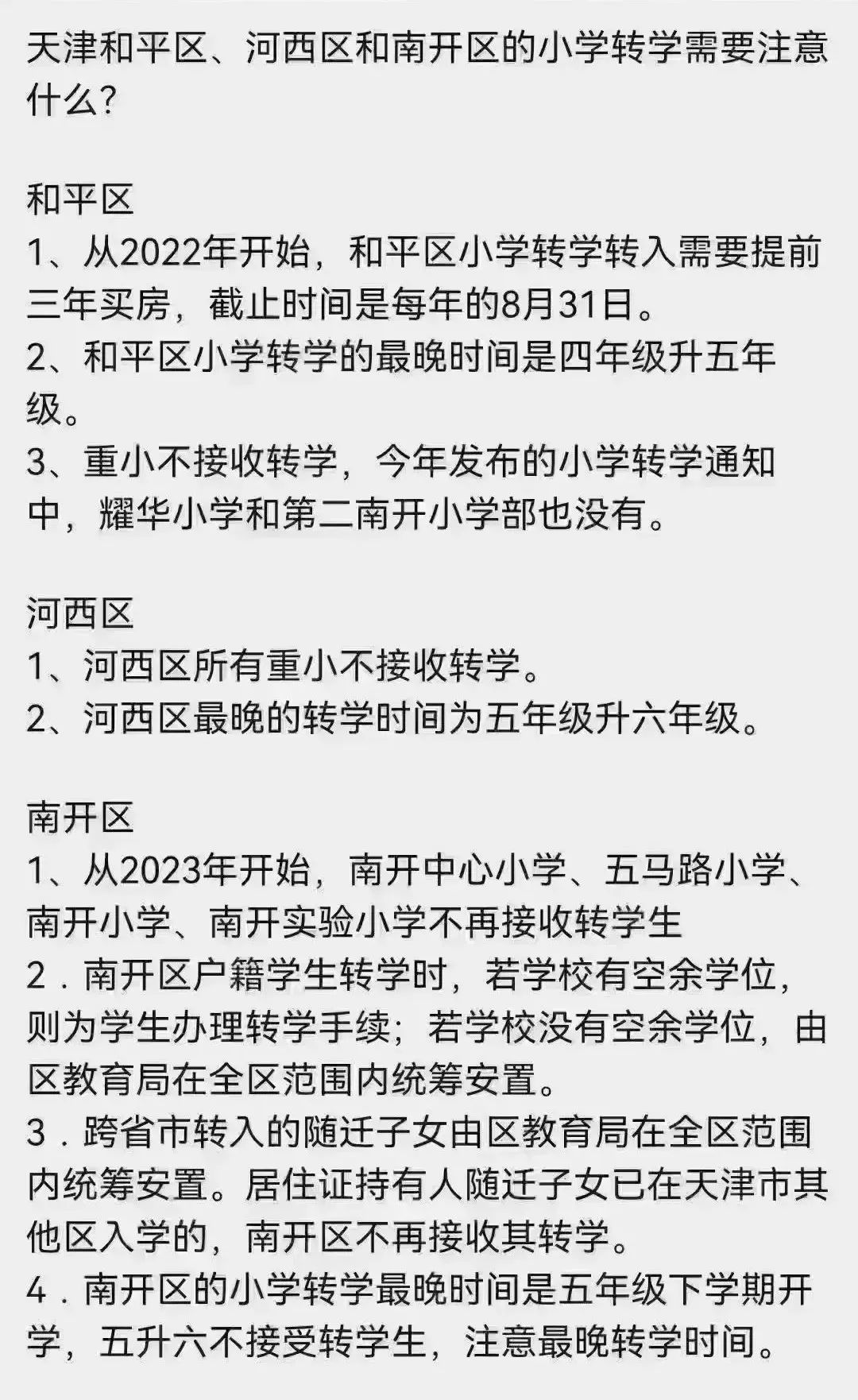 天津和平区、河西区和南开区的小学转学需要注意什么?

和平区
1、从2022年开始，和平区小学转学转入需要提前三年买房，截止时间是每年的8月31日。
2、和平区小学转学的最晚时间是四年级升五年级。
3、重小不接收转学，今年发布的小学转学通知中，耀华小学和第二南开小学部也没有。

河西区
1、河西区所有重小不接收转学。
2、河西区最晚的转学时间为五年级升六年级。

南开区
1、从2023年开始，南开中心小学、五马路小学、南开小学、南开实验小学不再接收转学生
2．南开区户籍学生转学时，若学校有空余学位，则为学生办理转学手续；若学校没有空余学位，由区教育局在全区范围内统筹安置。
3．跨省市转入的随迁子女由区教育局在全区范围内统筹安置。居住证持有人随迁子女已在天津市其他区入学的，南开区不再接收其转学。
4．南开区的小学转学最晚时间是五年级下学期开学，五升六不接受转学生，注意最晚转学时间。